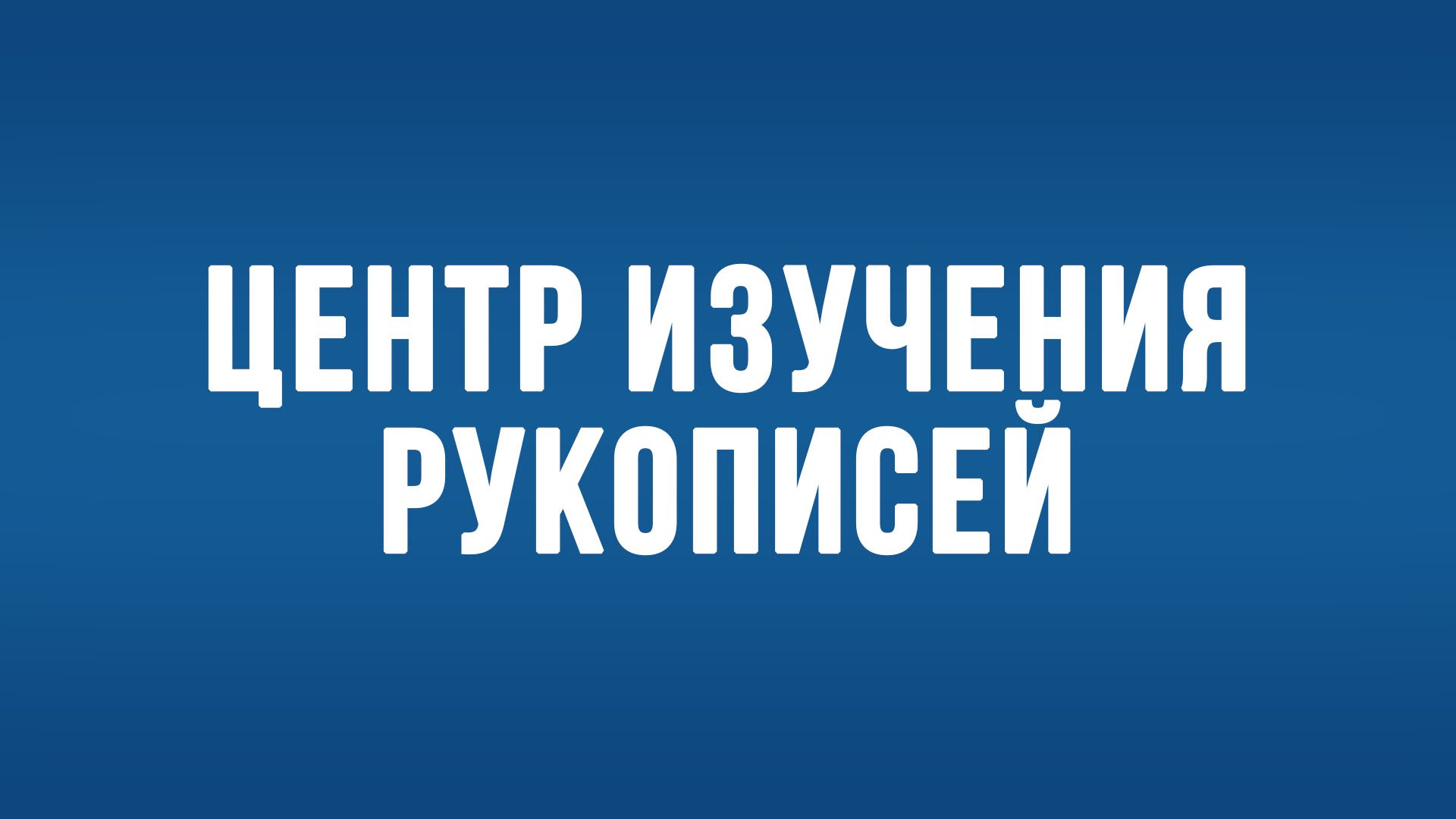 ЦЕНТР ИЗУЧЕНИЯ РУКОПИСЕЙ